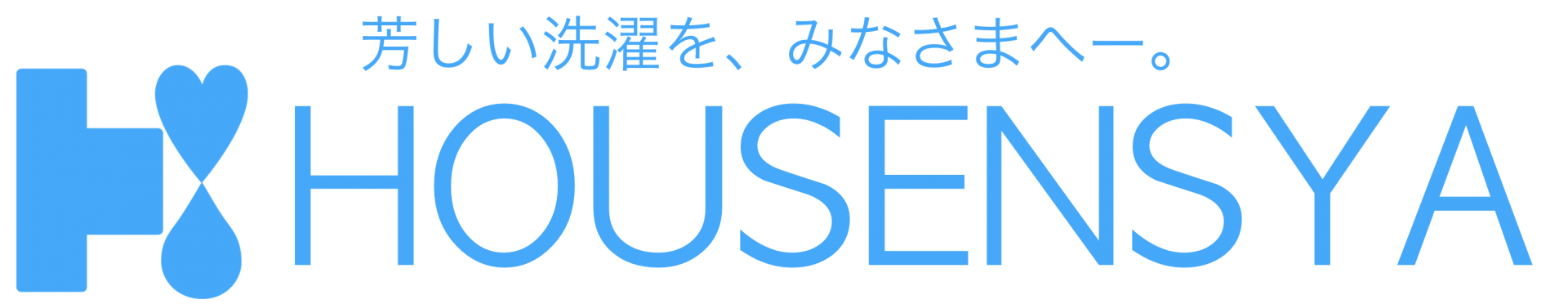 芳しい洗濯を、みなさまへー。

HOUSENSYA